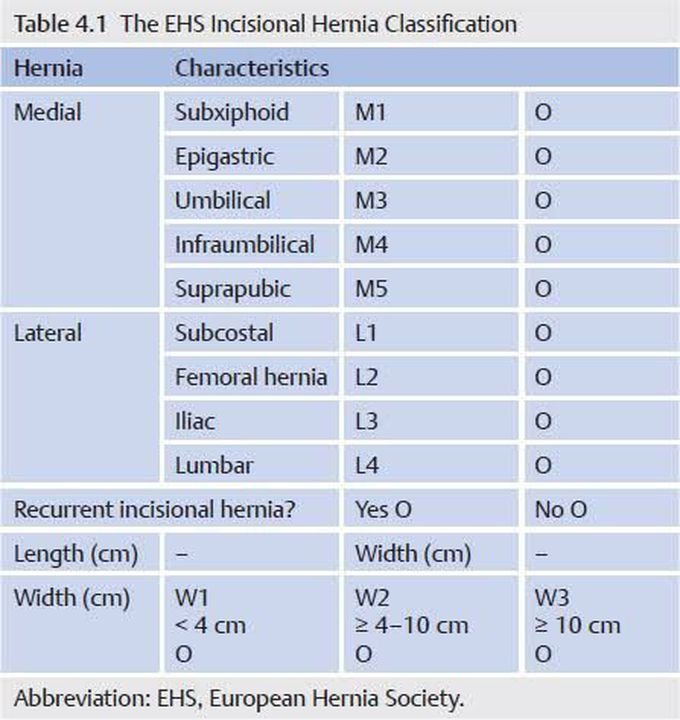 Table 4.1 The EHS Incisional Hernia Classification

| Hernia | Characteristics | | |
|---|---|---|---|
| Medial | Subxiphoid | M1 | O |
| | Epigastric | M2 | O |
| | Umbilical | M3 | O |
| | Infraumbilical | M4 | O |
| | Suprapubic | M5 | O |
| Lateral | Subcostal | L1 | O |
| | Femoral hernia | L2 | O |
| | Iliac | L3 | O |
| | Lumbar | L4 | O |
| Recurrent incisional hernia? | | Yes O | No O |
| Length (cm) | – | Width (cm) | – |
| Width (cm) | W1 < 4 cm O | W2 ≥ 4–10 cm O | W3 ≥ 10 cm O |

Abbreviation: EHS, European Hernia Society.